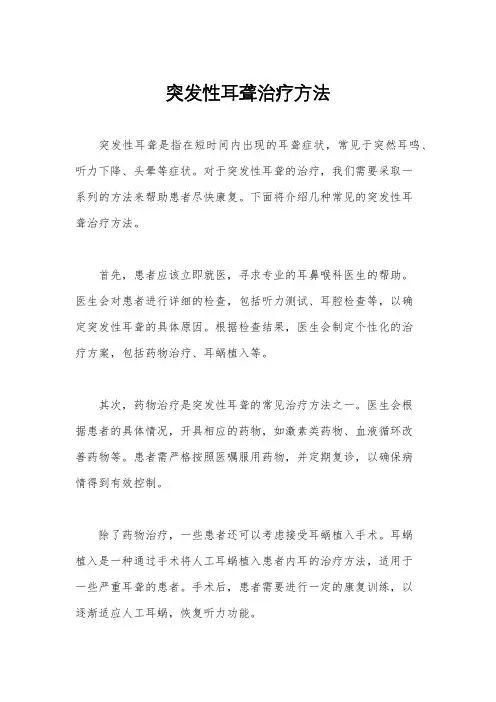 突发性耳聋治疗方法

突发性耳聋是指在短时间内出现的耳聋症状，常见于突然耳鸣、听力下降、头晕等症状。对于突发性耳聋的治疗，我们需要采取一系列的方法来帮助患者尽快康复。下面将介绍几种常见的突发性耳聋治疗方法。

首先，患者应该立即就医，寻求专业的耳鼻喉科医生的帮助。医生会对患者进行详细的检查，包括听力测试、耳腔检查等，以确定突发性耳聋的具体原因。根据检查结果，医生会制定个性化的治疗方案，包括药物治疗、耳蜗植入等。

其次，药物治疗是突发性耳聋的常见治疗方法之一。医生会根据患者的具体情况，开具相应的药物，如激素类药物、血液循环改善药物等。患者需严格按照医嘱服用药物，并定期复诊，以确保病情得到有效控制。

除了药物治疗，一些患者还可以考虑接受耳蜗植入手术。耳蜗植入是一种通过手术将人工耳蜗植入患者内耳的治疗方法，适用于一些严重耳聋的患者。手术后，患者需要进行一定的康复训练，以逐渐适应人工耳蜗，恢复听力功能。